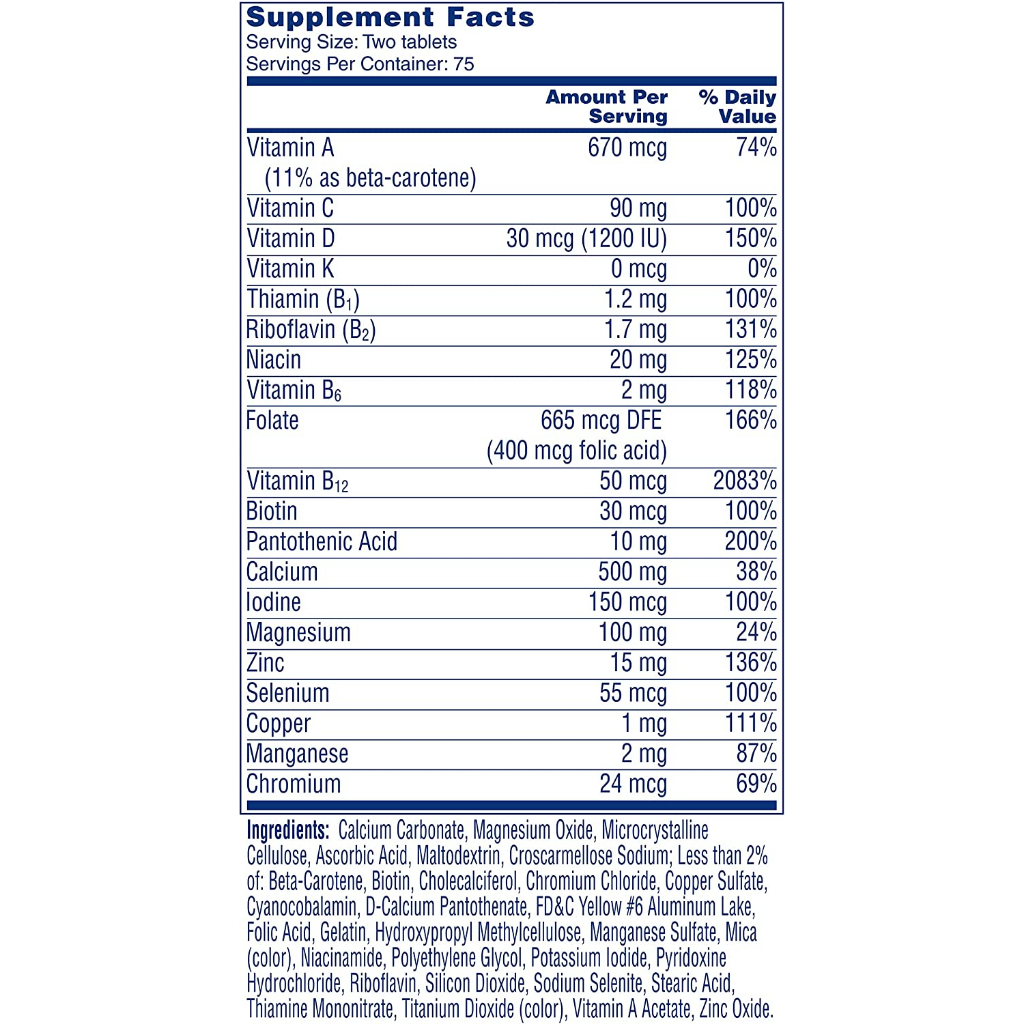 Supplement Facts
Serving Size: Two tablets
Servings Per Container: 75

| | Amount Per Serving | % Daily Value |
|---|---|---|
| Vitamin A (11% as beta-carotene) | 670 mcg | 74% |
| Vitamin C | 90 mg | 100% |
| Vitamin D | 30 mcg (1200 IU) | 150% |
| Vitamin K | 0 mcg | 0% |
| Thiamin ($B_1$) | 1.2 mg | 100% |
| Riboflavin ($B_2$) | 1.7 mg | 131% |
| Niacin | 20 mg | 125% |
| Vitamin $B_6$ | 2 mg | 118% |
| Folate | 665 mcg DFE (400 mcg folic acid) | 166% |
| Vitamin $B_{12}$ | 50 mcg | 2083% |
| Biotin | 30 mcg | 100% |
| Pantothenic Acid | 10 mg | 200% |
| Calcium | 500 mg | 38% |
| Iodine | 150 mcg | 100% |
| Magnesium | 100 mg | 24% |
| Zinc | 15 mg | 136% |
| Selenium | 55 mcg | 100% |
| Copper | 1 mg | 111% |
| Manganese | 2 mg | 87% |
| Chromium | 24 mcg | 69% |

Ingredients: Calcium Carbonate, Magnesium Oxide, Microcrystalline Cellulose, Ascorbic Acid, Maltodextrin, Croscarmellose Sodium; Less than 2% of: Beta-Carotene, Biotin, Cholecalciferol, Chromium Chloride, Copper Sulfate, Cyanocobalamin, D-Calcium Pantothenate, FD&C Yellow #6 Aluminum Lake, Folic Acid, Gelatin, Hydroxypropyl Methylcellulose, Manganese Sulfate, Mica (color), Niacinamide, Polyethylene Glycol, Potassium Iodide, Pyridoxine Hydrochloride, Riboflavin, Silicon Dioxide, Sodium Selenite, Stearic Acid, Thiamine Mononitrate, Titanium Dioxide (color), Vitamin A Acetate, Zinc Oxide.